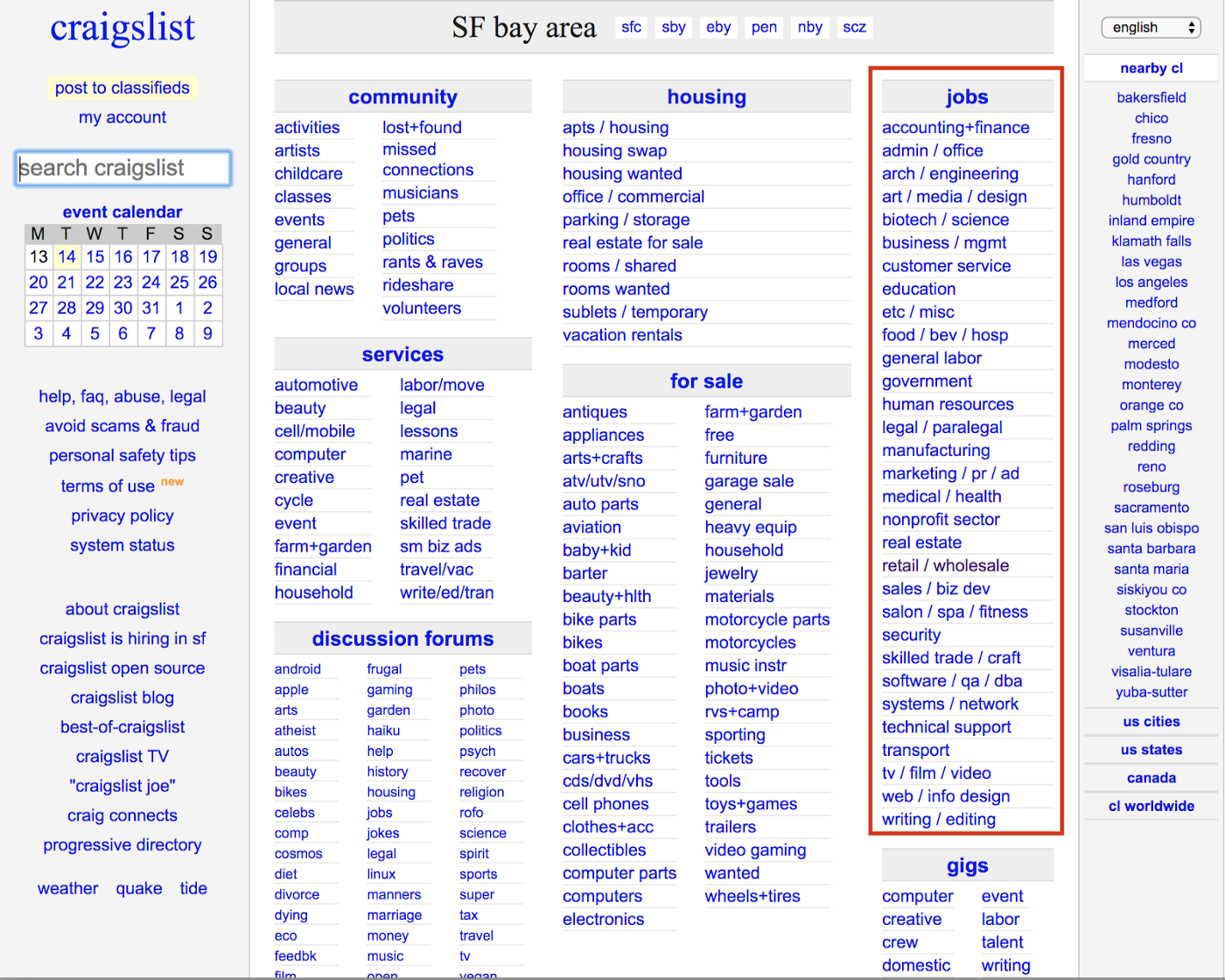 craigslist

post to classifieds
my account

search craigslist

event calendar

| M | T | W | T | F | S | S |
|---|---|---|---|---|---|---|
| 13 | 14 | 15 | 16 | 17 | 18 | 19 |
| 20 | 21 | 22 | 23 | 24 | 25 | 26 |
| 27 | 28 | 29 | 30 | 31 | 1 | 2 |
| 3 | 4 | 5 | 6 | 7 | 8 | 9 |

help, faq, abuse, legal
avoid scams & fraud
personal safety tips
terms of use new
privacy policy
system status

about craigslist
craigslist is hiring in sf
craigslist open source
craigslist blog
best-of-craigslist
craigslist TV
"craigslist joe"
craig connects
progressive directory

weather quake tide

SF bay area sfc sby eby pen nby scz

community
activities
artists
childcare
classes
events
general
groups
local news
lost+found
missed connections
musicians
pets
politics
rants & raves
rideshare
volunteers

services
automotive
beauty
cell/mobile
computer
creative
cycle
event
farm+garden
financial
household
labor/move
legal
lessons
marine
pet
real estate
skilled trade
sm biz ads
travel/vac
write/ed/tran

discussion forums
android
apple
arts
atheist
autos
beauty
bikes
celebs
comp
cosmos
diet
divorce
dying
eco
feedbk
film
frugal
gaming
garden
haiku
help
history
housing
jobs
jokes
legal
linux
manners
marriage
money
music
open
pets
philos
photo
politics
psych
recover
religion
rofo
science
spirit
sports
super
tax
travel
tv
vegan

housing
apts / housing
housing swap
housing wanted
office / commercial
parking / storage
real estate for sale
rooms / shared
rooms wanted
sublets / temporary
vacation rentals

for sale
antiques
appliances
arts+crafts
atv/utv/sno
auto parts
aviation
baby+kid
barter
beauty+hlth
bike parts
bikes
boat parts
boats
books
business
cars+trucks
cds/dvd/vhs
cell phones
clothes+acc
collectibles
computer parts
computers
electronics
farm+garden
free
furniture
garage sale
general
heavy equip
household
jewelry
materials
motorcycle parts
motorcycles
music instr
photo+video
rvs+camp
sporting
tickets
tools
toys+games
trailers
video gaming
wanted
wheels+tires

jobs
accounting+finance
admin / office
arch / engineering
art / media / design
biotech / science
business / mgmt
customer service
education
etc / misc
food / bev / hosp
general labor
government
human resources
legal / paralegal
manufacturing
marketing / pr / ad
medical / health
nonprofit sector
real estate
retail / wholesale
sales / biz dev
salon / spa / fitness
security
skilled trade / craft
software / qa / dba
systems / network
technical support
transport
tv / film / video
web / info design
writing / editing

gigs
computer
creative
crew
domestic
event
labor
talent
writing

english

nearby cl
bakersfield
chico
fresno
gold country
hanford
humboldt
inland empire
klamath falls
las vegas
los angeles
medford
mendocino co
merced
modesto
monterey
orange co
palm springs
redding
reno
roseburg
sacramento
san luis obispo
santa barbara
santa maria
siskiyou co
stockton
susanville
ventura
visalia-tulare
yuba-sutter

us cities
us states
canada
cl worldwide